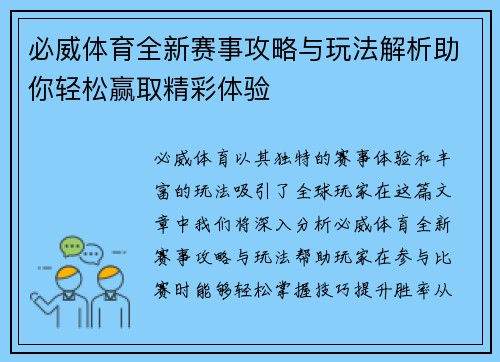 必威体育全新赛事攻略与玩法解析助你轻松赢取精彩体验

必威体育以其独特的赛事体验和丰富的玩法吸引了全球玩家在这篇文章中我们将深入分析必威体育全新赛事攻略与玩法帮助玩家在参与比赛时能够轻松掌握技巧提升胜率从